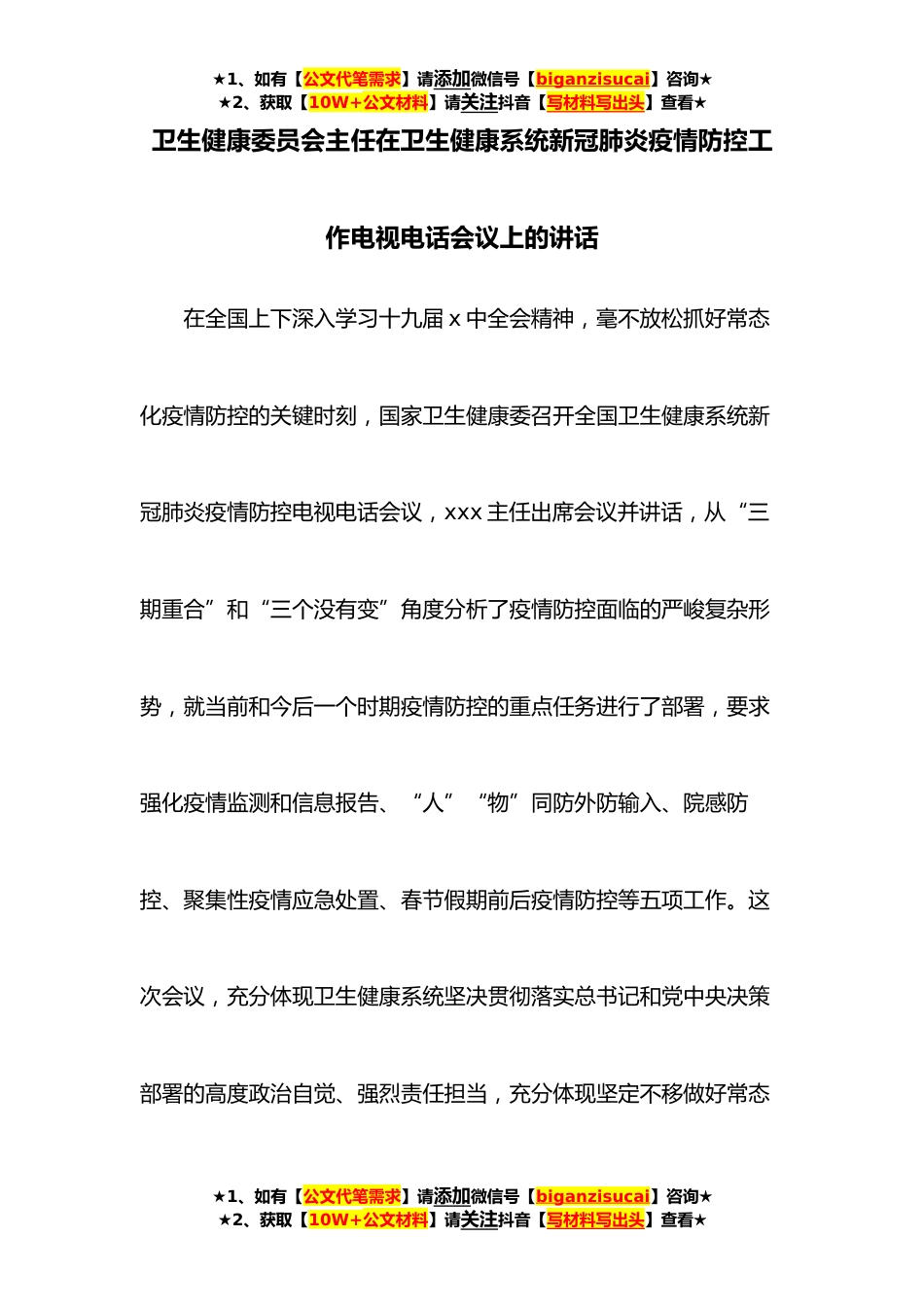 ★1、如有【公文代笔需求】请添加微信号【biganzisucai】咨询★
★2、获取【10W+公文材料】请关注抖音【写材料写出头】查看★

卫生健康委员会主任在卫生健康系统新冠肺炎疫情防控工作电视电话会议上的讲话

在全国上下深入学习十九届 x 中全会精神，毫不放松抓好常态化疫情防控的关键时刻，国家卫生健康委召开全国卫生健康系统新冠肺炎疫情防控电视电话会议，xxx 主任出席会议并讲话，从“三期重合”和“三个没有变”角度分析了疫情防控面临的严峻复杂形势，就当前和今后一个时期疫情防控的重点任务进行了部署，要求强化疫情监测和信息报告、“人”“物”同防外防输入、院感防控、聚集性疫情应急处置、春节假期前后疫情防控等五项工作。这次会议，充分体现卫生健康系统坚决贯彻落实总书记和党中央决策部署的高度政治自觉、强烈责任担当，充分体现坚定不移做好常态

★1、如有【公文代笔需求】请添加微信号【biganzisucai】咨询★
★2、获取【10W+公文材料】请关注抖音【写材料写出头】查看★